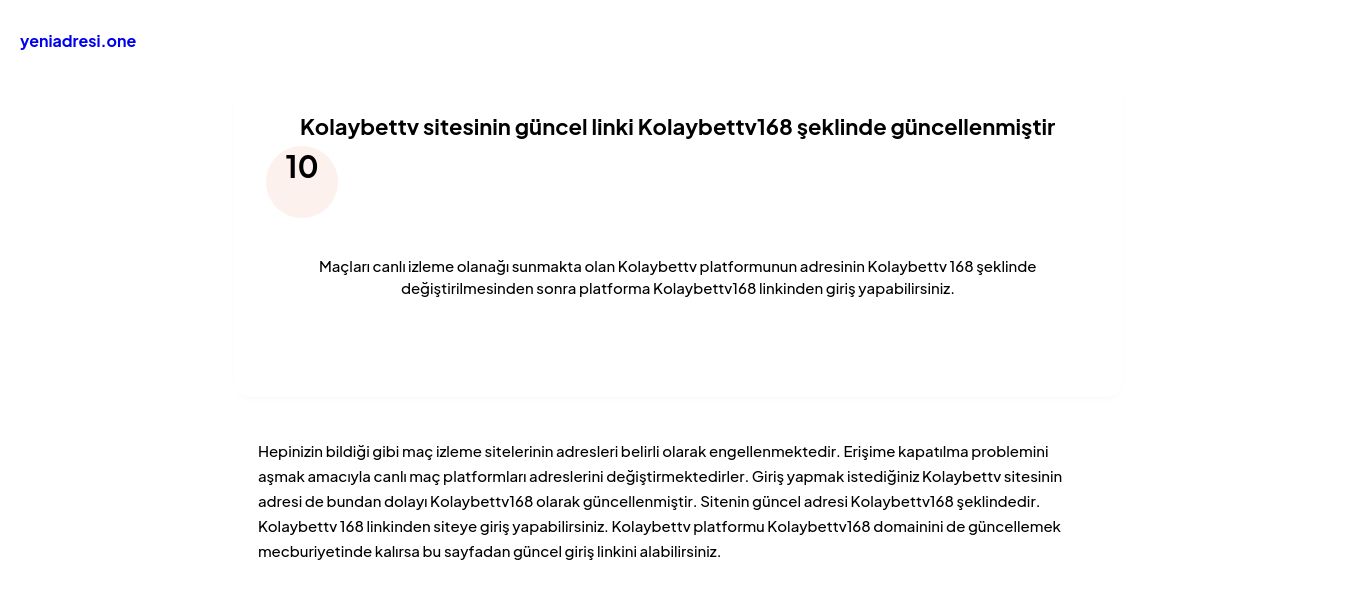 yeniadresi.one

Kolaybettv sitesinin güncel linki Kolaybettv168 şeklinde güncellenmiştir

10

Maçları canlı izleme olanağı sunmakta olan Kolaybettv platformunun adresinin Kolaybettv 168 şeklinde değiştirilmesinden sonra platforma Kolaybettv168 linkinden giriş yapabilirsiniz.

Hepinizin bildiği gibi maç izleme sitelerinin adresleri belirli olarak engellenmektedir. Erişime kapatılma problemini aşmak amacıyla canlı maç platformları adreslerini değiştirmektedirler. Giriş yapmak istediğiniz Kolaybettv sitesinin adresi de bundan dolayı Kolaybettv168 olarak güncellenmiştir. Sitenin güncel adresi Kolaybettv168 şeklindedir. Kolaybettv 168 linkinden siteye giriş yapabilirsiniz. Kolaybettv platformu Kolaybettv168 domainini de güncellemek mecburiyetinde kalırsa bu sayfadan güncel giriş linkini alabilirsiniz.